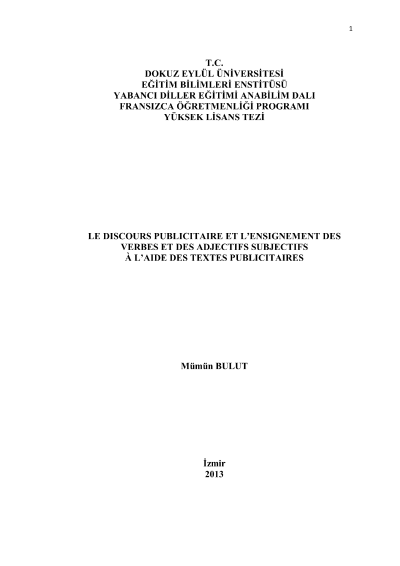 1

T.C.
DOKUZ EYLÜL ÜNİVERSİTESİ
EĞİTİM BİLİMLERİ ENSTİTÜSÜ
YABANCI DİLLER EĞİTİMİ ANABİLİM DALI
FRANSIZCA ÖĞRETMENLİĞİ PROGRAMI
YÜKSEK LİSANS TEZİ

LE DISCOURS PUBLICITAIRE ET L'ENSIGNEMENT DES VERBES ET DES ADJECTIFS SUBJECTIFS À L'AIDE DES TEXTES PUBLICITAIRES

Mümün BULUT

İzmir
2013